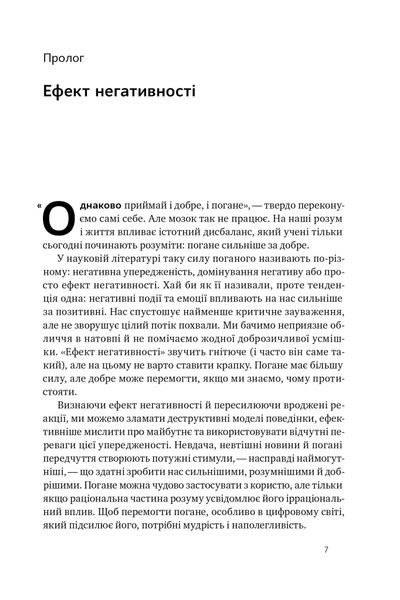 Пролог

Ефект негативності

«Однаково приймай і добре, і погане», — твердо переконуємо самі себе. Але мозок так не працює. На наші розум і життя впливає істотний дисбаланс, який учені тільки сьогодні починають розуміти: погане сильніше за добре.

У науковій літературі таку силу поганого називають по-різному: негативна упередженість, домінування негативу або просто ефект негативності. Хай би як її називали, проте тенденція одна: негативні події та емоції впливають на нас сильніше за позитивні. Нас спустошує найменше критичне зауваження, але не зворушує цілий потік похвали. Ми бачимо неприязне обличчя в натовпі й не помічаємо жодної доброзичливої усмішки. «Ефект негативності» звучить гнітюче (і часто він саме такий), але на цьому не варто ставити крапку. Погане має більшу силу, але добре може перемогти, якщо ми знаємо, чому протистояти.

Визнаючи ефект негативності й пересилюючи вроджені реакції, ми можемо зламати деструктивні моделі поведінки, ефективніше мислити про майбутнє та використовувати відчутні переваги цієї упередженості. Невдача, невтішні новини й погані передчуття створюють потужні стимули, — насправді наймогутніші, — що здатні зробити нас сильнішими, розумнішими й добрішими. Погане можна чудово застосувати з користю, але тільки якщо раціональна частина розуму усвідомлює його ірраціональний вплив. Щоб перемогти погане, особливо в цифровому світі, який підсилює його, потрібні мудрість і наполегливість.

7